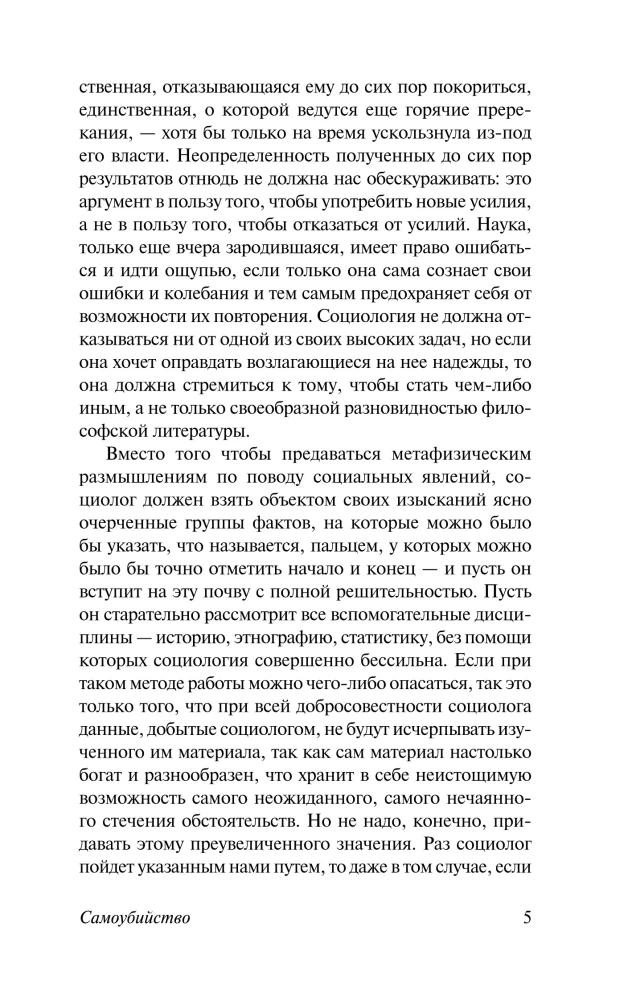 ственная, отказывающаяся ему до сих пор покориться, единственная, о которой ведутся еще горячие пререкания, — хотя бы только на время ускользнула из-под его власти. Неопределенность полученных до сих пор результатов отнюдь не должна нас обескураживать: это аргумент в пользу того, чтобы употребить новые усилия, а не в пользу того, чтобы отказаться от усилий. Наука, только еще вчера зародившаяся, имеет право ошибаться и идти ощупью, если только она сама сознает свои ошибки и колебания и тем самым предохраняет себя от возможности их повторения. Социология не должна отказываться ни от одной из своих высоких задач, но если она хочет оправдать возлагающиеся на нее надежды, то она должна стремиться к тому, чтобы стать чем-либо иным, а не только своеобразной разновидностью философской литературы.

Вместо того чтобы предаваться метафизическим размышлениям по поводу социальных явлений, социолог должен взять объектом своих изысканий ясно очерченные группы фактов, на которые можно было бы указать, что называется, пальцем, у которых можно было бы точно отметить начало и конец — и пусть он вступит на эту почву с полной решительностью. Пусть он старательно рассмотрит все вспомогательные дисциплины — историю, этнографию, статистику, без помощи которых социология совершенно бессильна. Если при таком методе работы можно чего-либо опасаться, так это только того, что при всей добросовестности социолога данные, добытые социологом, не будут исчерпывать изученного им материала, так как сам материал настолько богат и разнообразен, что хранит в себе неистощимую возможность самого неожиданного, самого нечаянного стечения обстоятельств. Но не надо, конечно, придавать этому преувеличенного значения. Раз социолог пойдет указанным нами путем, то даже в том случае, если

Самоубийство 5